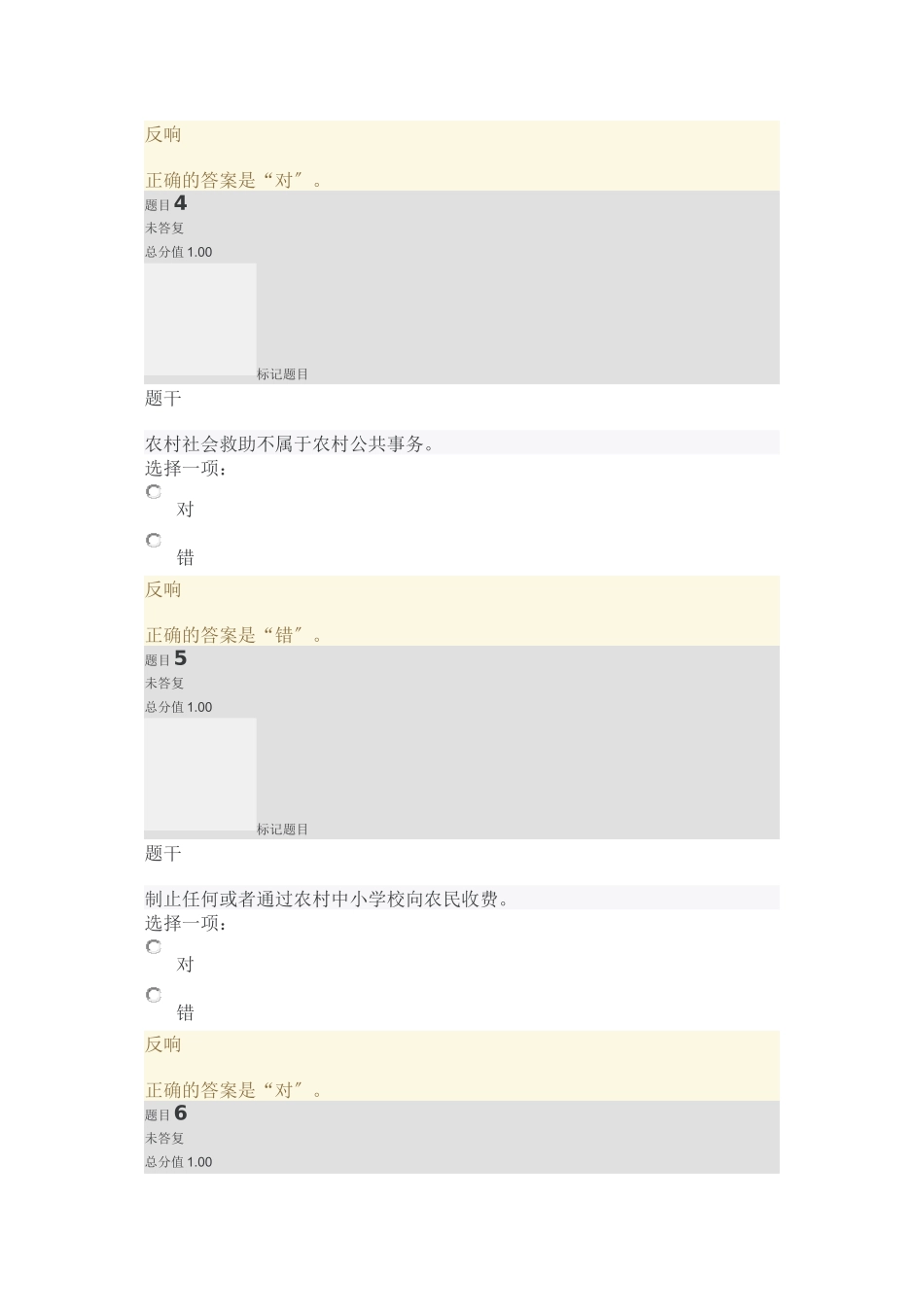 反响

正确的答案是“对”。

题目 4

未答复

总分值 1.00

标记题目

题干

农村社会救助不属于农村公共事务。

选择一项：

对

错

反响

正确的答案是“错”。

题目 5

未答复

总分值 1.00

标记题目

题干

制止任何或者通过农村中小学校向农民收费。

选择一项：

对

错

反响

正确的答案是“对”。

题目 6

未答复

总分值 1.00